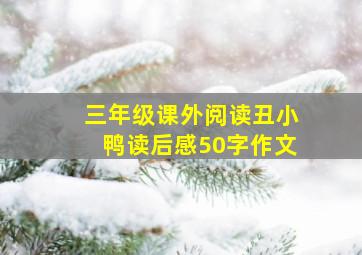 三年级课外阅读丑小鸭读后感50字作文